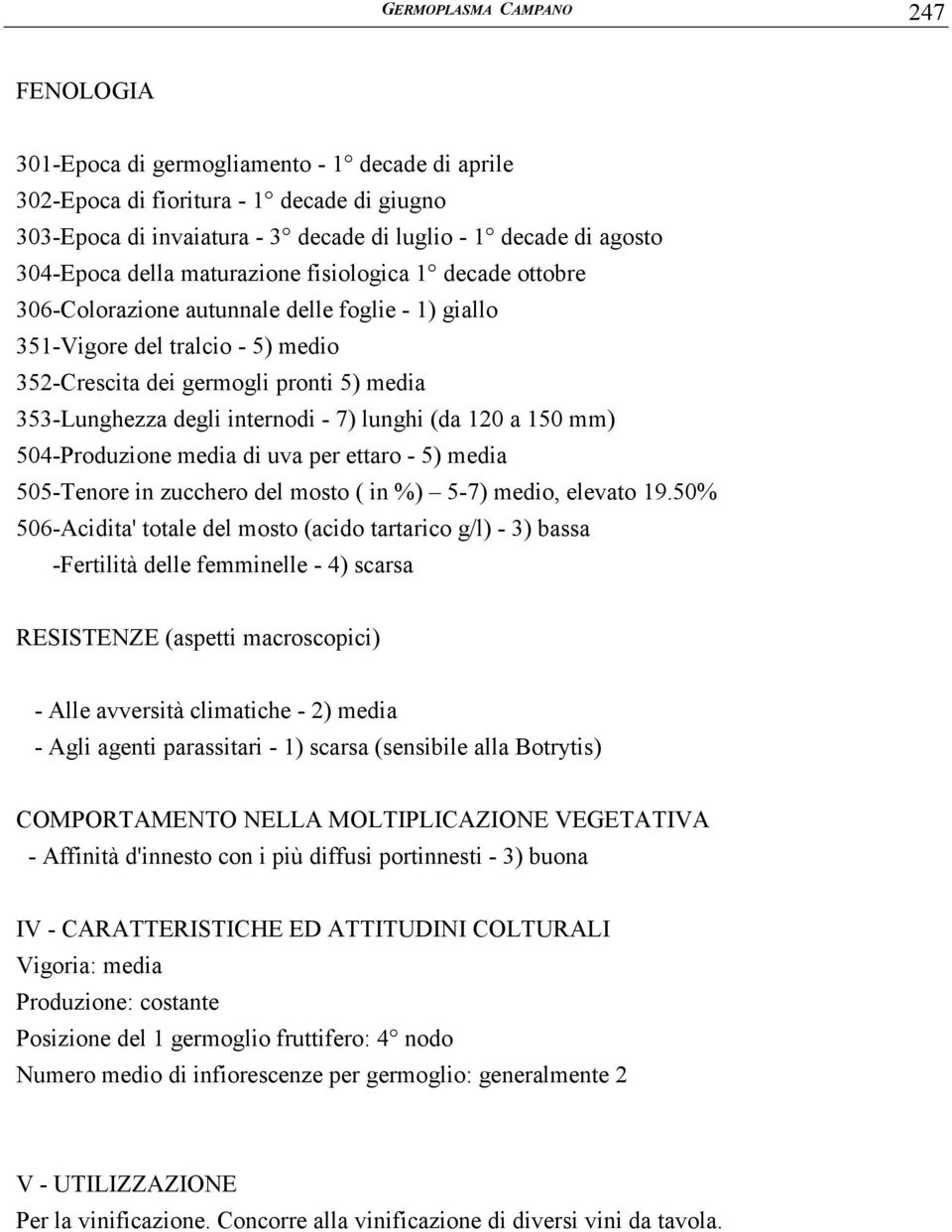 GERMOPLASMA CAMPANO 247

FENOLOGIA

301-Epoca di germogliamento - 1° decade di aprile
302-Epoca di fioritura - 1° decade di giugno
303-Epoca di invaiatura - 3° decade di luglio - 1° decade di agosto
304-Epoca della maturazione fisiologica 1° decade ottobre
306-Colorazione autunnale delle foglie - 1) giallo
351-Vigore del tralcio - 5) medio
352-Crescita dei germogli pronti 5) media
353-Lunghezza degli internodi - 7) lunghi (da 120 a 150 mm)
504-Produzione media di uva per ettaro - 5) media
505-Tenore in zucchero del mosto ( in %) – 5-7) medio, elevato 19.50%
506-Acidita' totale del mosto (acido tartarico g/l) - 3) bassa
-Fertilità delle femminelle - 4) scarsa

RESISTENZE (aspetti macroscopici)

- Alle avversità climatiche - 2) media
- Agli agenti parassitari - 1) scarsa (sensibile alla Botrytis)

COMPORTAMENTO NELLA MOLTIPLICAZIONE VEGETATIVA
- Affinità d'innesto con i più diffusi portinnesti - 3) buona

IV - CARATTERISTICHE ED ATTITUDINI COLTURALI
Vigoria: media
Produzione: costante
Posizione del 1 germoglio fruttifero: 4° nodo
Numero medio di infiorescenze per germoglio: generalmente 2

V - UTILIZZAZIONE
Per la vinificazione. Concorre alla vinificazione di diversi vini da tavola.